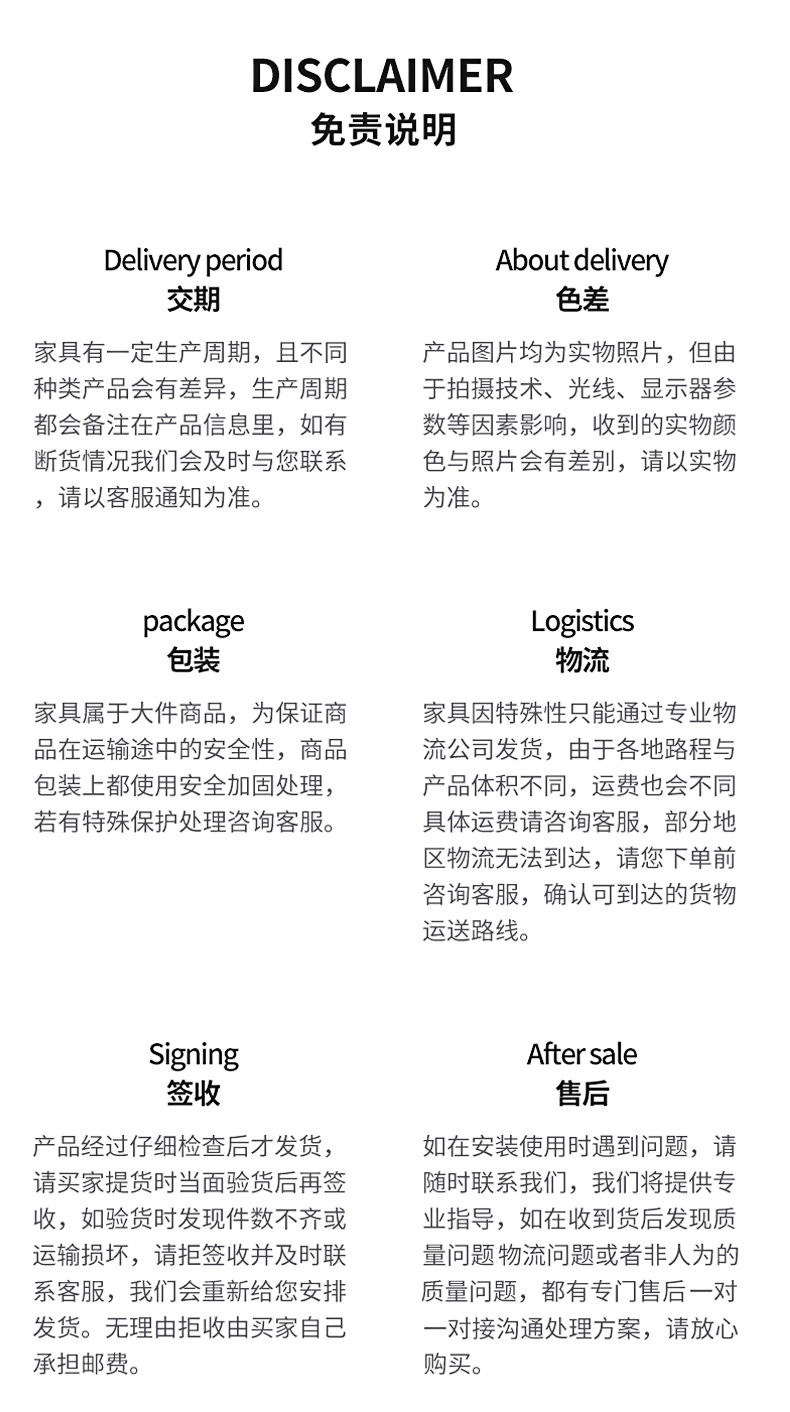 DISCLAIMER
免责说明

Delivery period
交期

家具有一定生产周期，且不同种类产品会有差异，生产周期都会备注在产品信息里，如有断货情况我们会及时与您联系，请以客服通知为准。

About delivery
色差

产品图片均为实物照片，但由于拍摄技术、光线、显示器参数等因素影响，收到的实物颜色与照片会有差别，请以实物为准。

package
包装

家具属于大件商品，为保证商品在运输途中的安全性，商品包装上都使用安全加固处理，若有特殊保护处理咨询客服。

Logistics
物流

家具因特殊性只能通过专业物流公司发货，由于各地路程与产品体积不同，运费也会不同具体运费请咨询客服，部分地区物流无法到达，请您下单前咨询客服，确认可到达的货物运送路线。

Signing
签收

产品经过仔细检查后才发货，请买家提货时当面验货后再签收，如验货时发现件数不齐或运输损坏，请拒签收并及时联系客服，我们会重新给您安排发货。无理由拒收由买家自己承担邮费。

After sale
售后

如在安装使用时遇到问题，请随时联系我们，我们将提供专业指导，如在收到货后发现质量问题 物流问题或者非人为的质量问题，都有专门售后一对一对接沟通处理方案，请放心购买。